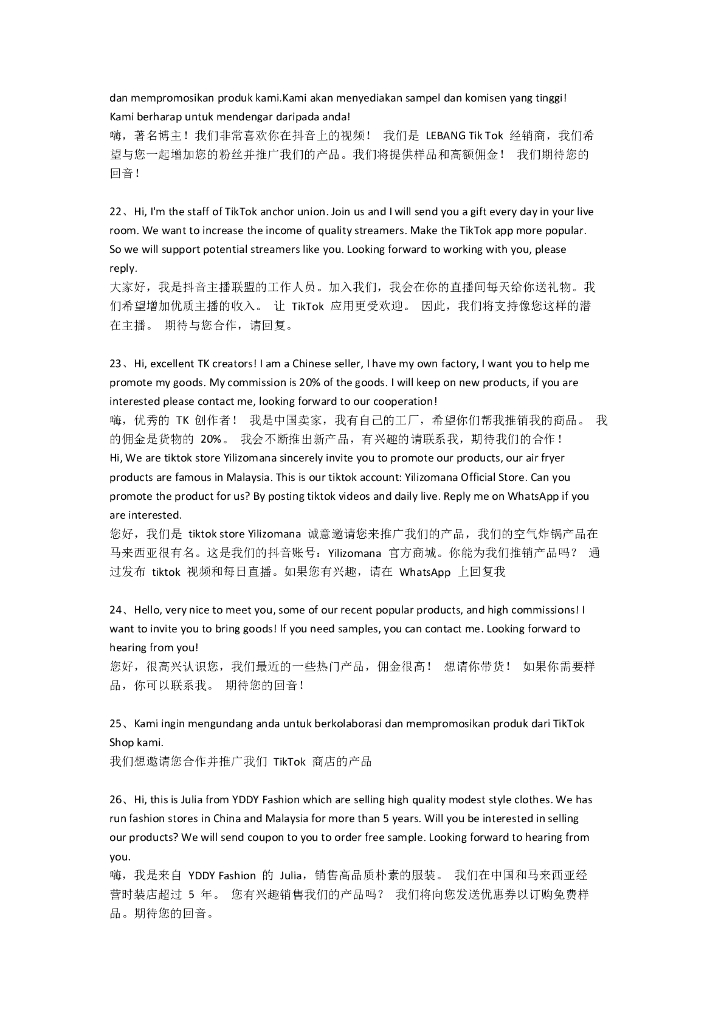 dan mempromosikan produk kami.Kami akan menyediakan sampel dan komisen yang tinggi! Kami berharap untuk mendengar daripada anda!
嗨，著名博主！我们非常喜欢你在抖音上的视频！ 我们是 LEBANG Tik Tok 经销商，我们希望与您一起增加您的粉丝并推广我们的产品。我们将提供样品和高额佣金！ 我们期待您的回音！

22、Hi, I'm the staff of TikTok anchor union. Join us and I will send you a gift every day in your live room. We want to increase the income of quality streamers. Make the TikTok app more popular. So we will support potential streamers like you. Looking forward to working with you, please reply.
大家好，我是抖音主播联盟的工作人员。加入我们，我会在你的直播间每天给你送礼物。我们希望增加优质主播的收入。 让 TikTok 应用更受欢迎。 因此，我们将支持像您这样的潜在主播。 期待与您合作，请回复。

23、Hi, excellent TK creators! I am a Chinese seller, I have my own factory, I want you to help me promote my goods. My commission is 20% of the goods. I will keep on new products, if you are interested please contact me, looking forward to our cooperation!
嗨，优秀的 TK 创作者！ 我是中国卖家，我有自己的工厂，希望你们帮我推销我的商品。 我的佣金是货物的 20%。 我会不断推出新产品，有兴趣的请联系我，期待我们的合作！
Hi, We are tiktok store Yilizomana sincerely invite you to promote our products, our air fryer products are famous in Malaysia. This is our tiktok account: Yilizomana Official Store. Can you promote the product for us? By posting tiktok videos and daily live. Reply me on WhatsApp if you are interested.
您好，我们是 tiktok store Yilizomana 诚意邀请您来推广我们的产品，我们的空气炸锅产品在马来西亚很有名。这是我们的抖音账号：Yilizomana 官方商城。你能为我们推销产品吗？ 通过发布 tiktok 视频和每日直播。如果您有兴趣，请在 WhatsApp 上回复我

24、Hello, very nice to meet you, some of our recent popular products, and high commissions! I want to invite you to bring goods! If you need samples, you can contact me. Looking forward to hearing from you!
您好，很高兴认识您，我们最近的一些热门产品，佣金很高！ 想请你带货！ 如果你需要样品，你可以联系我。 期待您的回音！

25、Kami ingin mengundang anda untuk berkolaborasi dan mempromosikan produk dari TikTok Shop kami.
我们想邀请您合作并推广我们 TikTok 商店的产品

26、Hi, this is Julia from YDDY Fashion which are selling high quality modest style clothes. We has run fashion stores in China and Malaysia for more than 5 years. Will you be interested in selling our products? We will send coupon to you to order free sample. Looking forward to hearing from you.
嗨，我是来自 YDDY Fashion 的 Julia，销售高品质朴素的服装。 我们在中国和马来西亚经营时装店超过 5 年。 您有兴趣销售我们的产品吗？ 我们将向您发送优惠券以订购免费样品。期待您的回音。